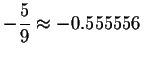 $-\frac{5}{9} \approx -0.555556$